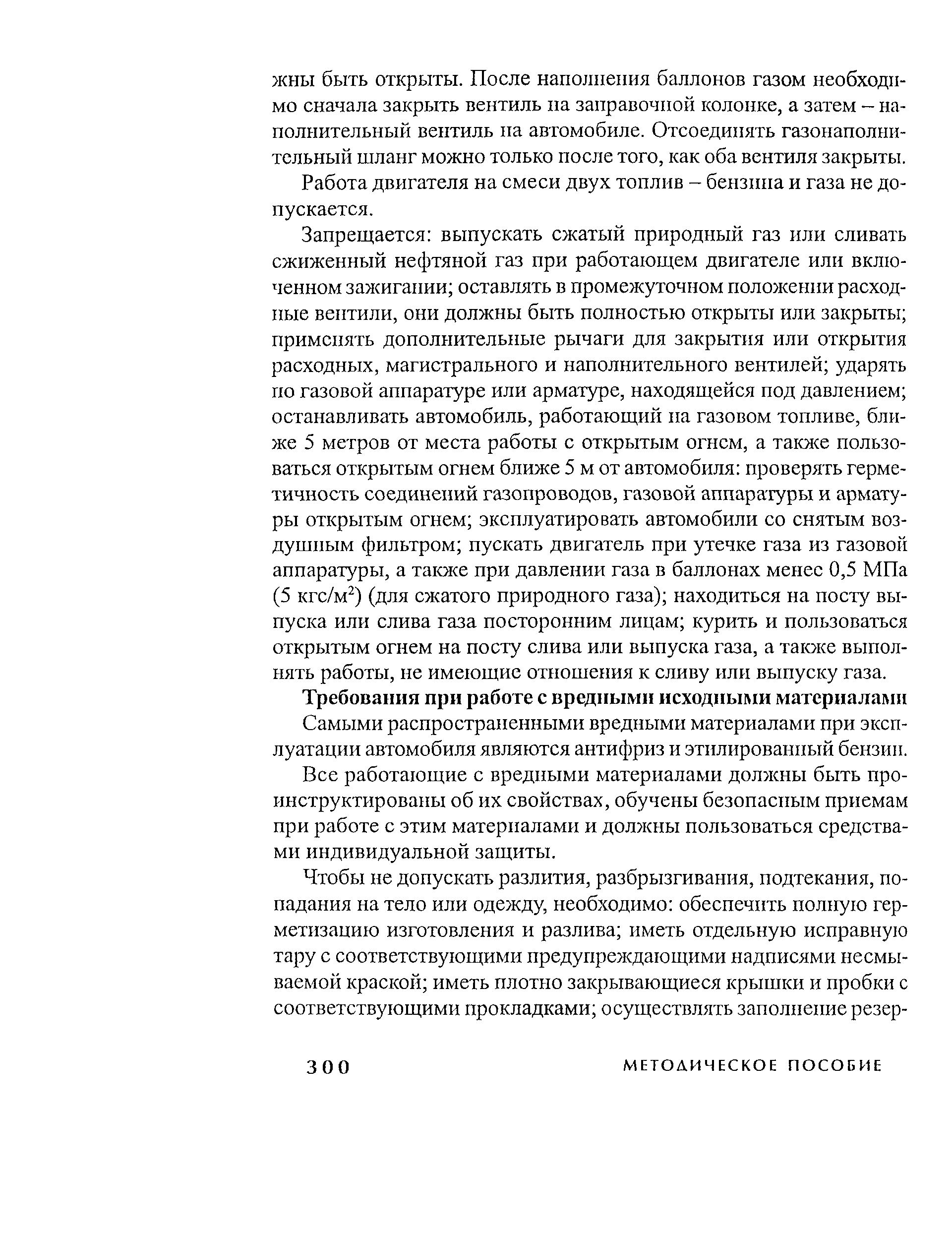 жны быть открыты. После наполнения баллонов газом необходимо сначала закрыть вентиль на заправочной колонке, а затем – наполнительный вентиль на автомобиле. Отсоединять газонаполнительный шланг можно только после того, как оба вентиля закрыты.

Работа двигателя на смеси двух топлив – бензина и газа не допускается.

Запрещается: выпускать сжатый природный газ или сливать сжиженный нефтяной газ при работающем двигателе или включенном зажигании; оставлять в промежуточном положении расходные вентили, они должны быть полностью открыты или закрыты; применять дополнительные рычаги для закрытия или открытия расходных, магистрального и наполнительного вентилей; ударять по газовой аппаратуре или арматуре, находящейся под давлением; останавливать автомобиль, работающий на газовом топливе, ближе 5 метров от места работы с открытым огнем, а также пользоваться открытым огнем ближе 5 м от автомобиля: проверять герметичность соединений газопроводов, газовой аппаратуры и арматуры открытым огнем; эксплуатировать автомобили со снятым воздушным фильтром; пускать двигатель при утечке газа из газовой аппаратуры, а также при давлении газа в баллонах менее 0,5 МПа (5 кгс/м$^2$) (для сжатого природного газа); находиться на посту выпуска или слива газа посторонним лицам; курить и пользоваться открытым огнем на посту слива или выпуска газа, а также выполнять работы, не имеющие отношения к сливу или выпуску газа.

Требования при работе с вредными исходными материалами

Самыми распространенными вредными материалами при эксплуатации автомобиля являются антифриз и этилированный бензин.

Все работающие с вредными материалами должны быть проинструктированы об их свойствах, обучены безопасным приемам при работе с этим материалами и должны пользоваться средствами индивидуальной защиты.

Чтобы не допускать разлития, разбрызгивания, подтекания, попадания на тело или одежду, необходимо: обеспечить полную герметизацию изготовления и разлива; иметь отдельную исправную тару с соответствующими предупреждающими надписями несмываемой краской; иметь плотно закрывающиеся крышки и пробки с соответствующими прокладками; осуществлять заполнение резер-

300 МЕТОДИЧЕСКОЕ ПОСОБИЕ